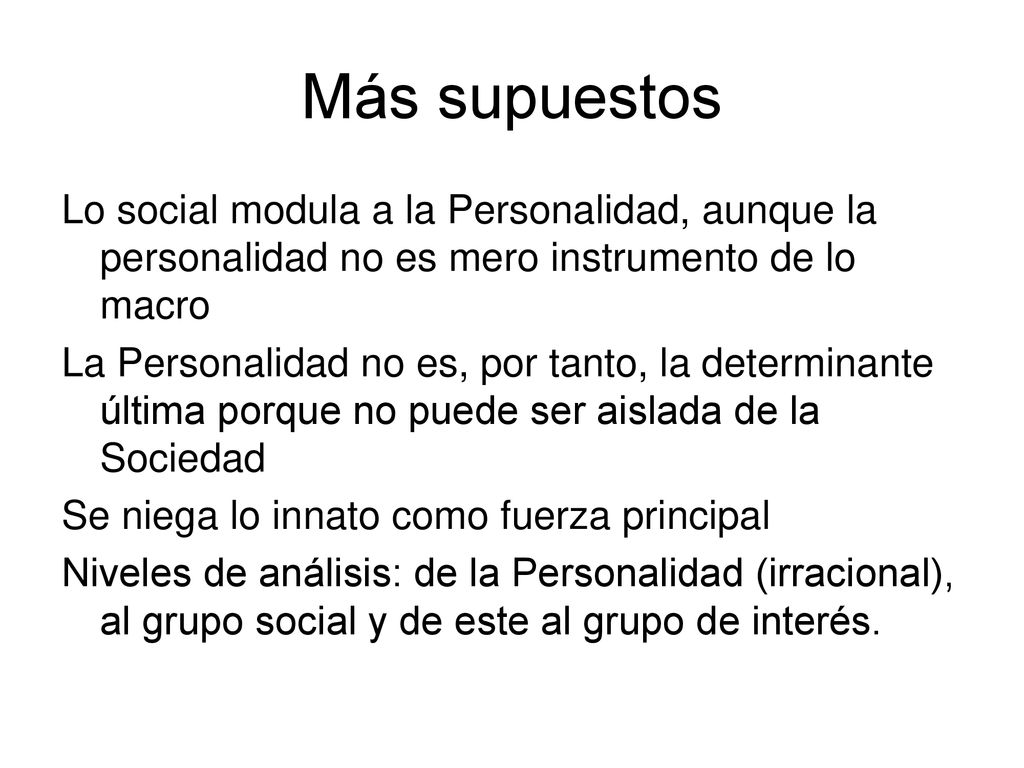 Más supuestos

Lo social modula a la Personalidad, aunque la personalidad no es mero instrumento de lo macro

La Personalidad no es, por tanto, la determinante última porque no puede ser aislada de la Sociedad

Se niega lo innato como fuerza principal

Niveles de análisis: de la Personalidad (irracional), al grupo social y de este al grupo de interés.